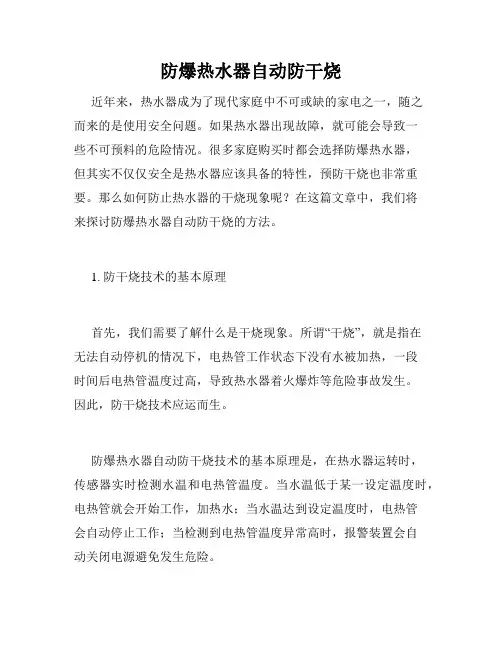 防爆热水器自动防干烧

近年来，热水器成为了现代家庭中不可或缺的家电之一，随之而来的是使用安全问题。如果热水器出现故障，就可能会导致一些不可预料的危险情况。很多家庭购买时都会选择防爆热水器，但其实不仅仅安全是热水器应该具备的特性，预防干烧也非常重要。那么如何防止热水器的干烧现象呢？在这篇文章中，我们将来探讨防爆热水器自动防干烧的方法。

1. 防干烧技术的基本原理

首先，我们需要了解什么是干烧现象。所谓“干烧”，就是指在无法自动停机的情况下，电热管工作状态下没有水被加热，一段时间后电热管温度过高，导致热水器着火爆炸等危险事故发生。因此，防干烧技术应运而生。

防爆热水器自动防干烧技术的基本原理是，在热水器运转时，传感器实时检测水温和电热管温度。当水温低于某一设定温度时，电热管就会开始工作，加热水；当水温达到设定温度时，电热管会自动停止工作；当检测到电热管温度异常高时，报警装置会自动关闭电源避免发生危险。